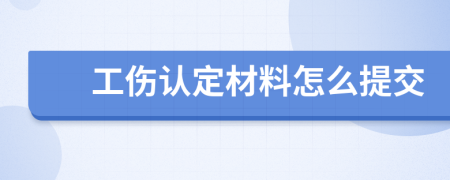 工伤认定材料怎么提交